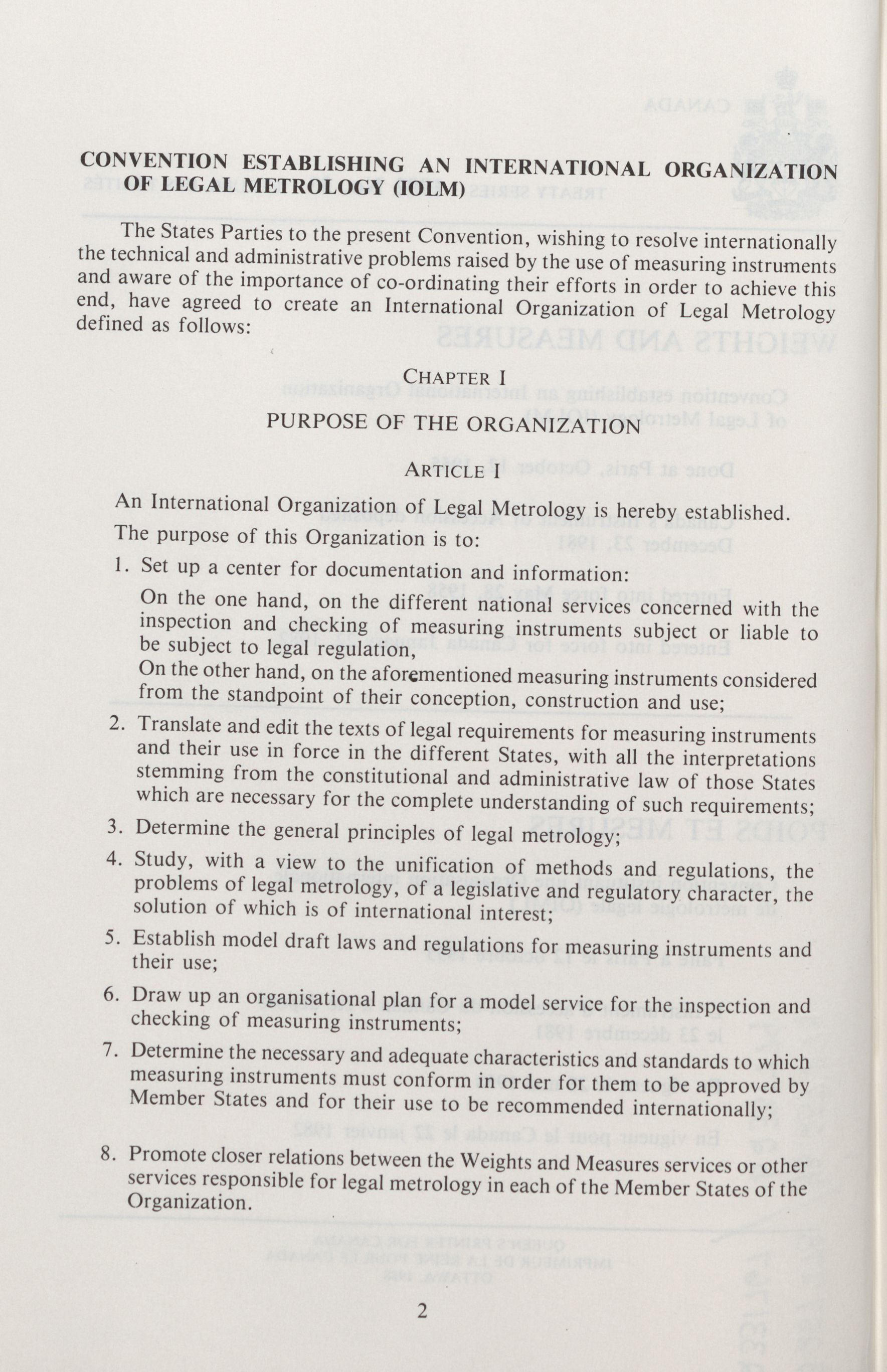 CONVENTION ESTABLISHING AN INTERNATIONAL ORGANIZATION OF LEGAL METROLOGY (IOLM)

The States Parties to the present Convention, wishing to resolve internationally the technical and administrative problems raised by the use of measuring instruments and aware of the importance of co-ordinating their efforts in order to achieve this end, have agreed to create an International Organization of Legal Metrology defined as follows:

CHAPTER I

PURPOSE OF THE ORGANIZATION

ARTICLE I

An International Organization of Legal Metrology is hereby established.

The purpose of this Organization is to:

1. Set up a center for documentation and information:

On the one hand, on the different national services concerned with the inspection and checking of measuring instruments subject or liable to be subject to legal regulation,

On the other hand, on the aforementioned measuring instruments considered from the standpoint of their conception, construction and use;

2. Translate and edit the texts of legal requirements for measuring instruments and their use in force in the different States, with all the interpretations stemming from the constitutional and administrative law of those States which are necessary for the complete understanding of such requirements;

3. Determine the general principles of legal metrology;

4. Study, with a view to the unification of methods and regulations, the problems of legal metrology, of a legislative and regulatory character, the solution of which is of international interest;

5. Establish model draft laws and regulations for measuring instruments and their use;

6. Draw up an organisational plan for a model service for the inspection and checking of measuring instruments;

7. Determine the necessary and adequate characteristics and standards to which measuring instruments must conform in order for them to be approved by Member States and for their use to be recommended internationally;

8. Promote closer relations between the Weights and Measures services or other services responsible for legal metrology in each of the Member States of the Organization.

2